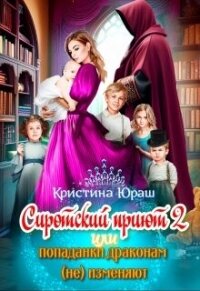 Кристина Юраш

Сиротский приют 2

или

попаданки драконам (не) изменяют